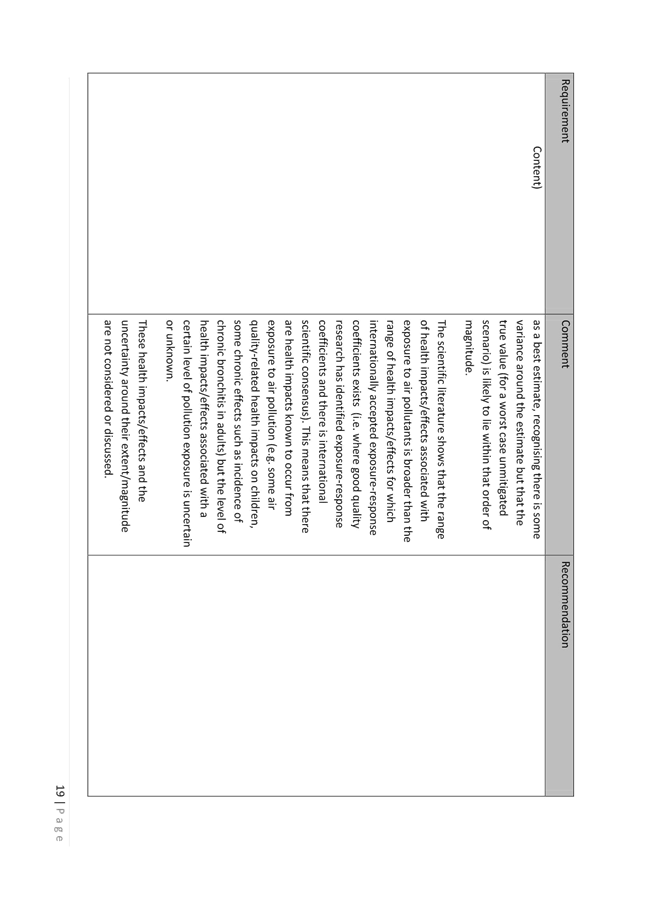 | Requirement | Comment | Recommendation |
|---|---|---|
| Content) | as a best estimate, recognising there is some variance around the estimate but that the true value (for a worst case unmitigated scenario) is likely to lie within that order of magnitude.<br><br>The scientific literature shows that the range of health impacts/effects associated with exposure to air pollutants is broader than the range of health impacts/effects for which internationally accepted exposure-response coefficients exists (i.e. where good quality research has identified exposure-response coefficients and there is international scientific consensus). This means that there are health impacts known to occur from exposure to air pollution (e.g. some air quality-related health impacts on children, some chronic effects such as incidence of chronic bronchitis in adults) but the level of health impacts/effects associated with a certain level of pollution exposure is uncertain or unknown.<br><br>These health impacts/effects and the uncertainty around their extent/magnitude are not considered or discussed. | |

19 | Page